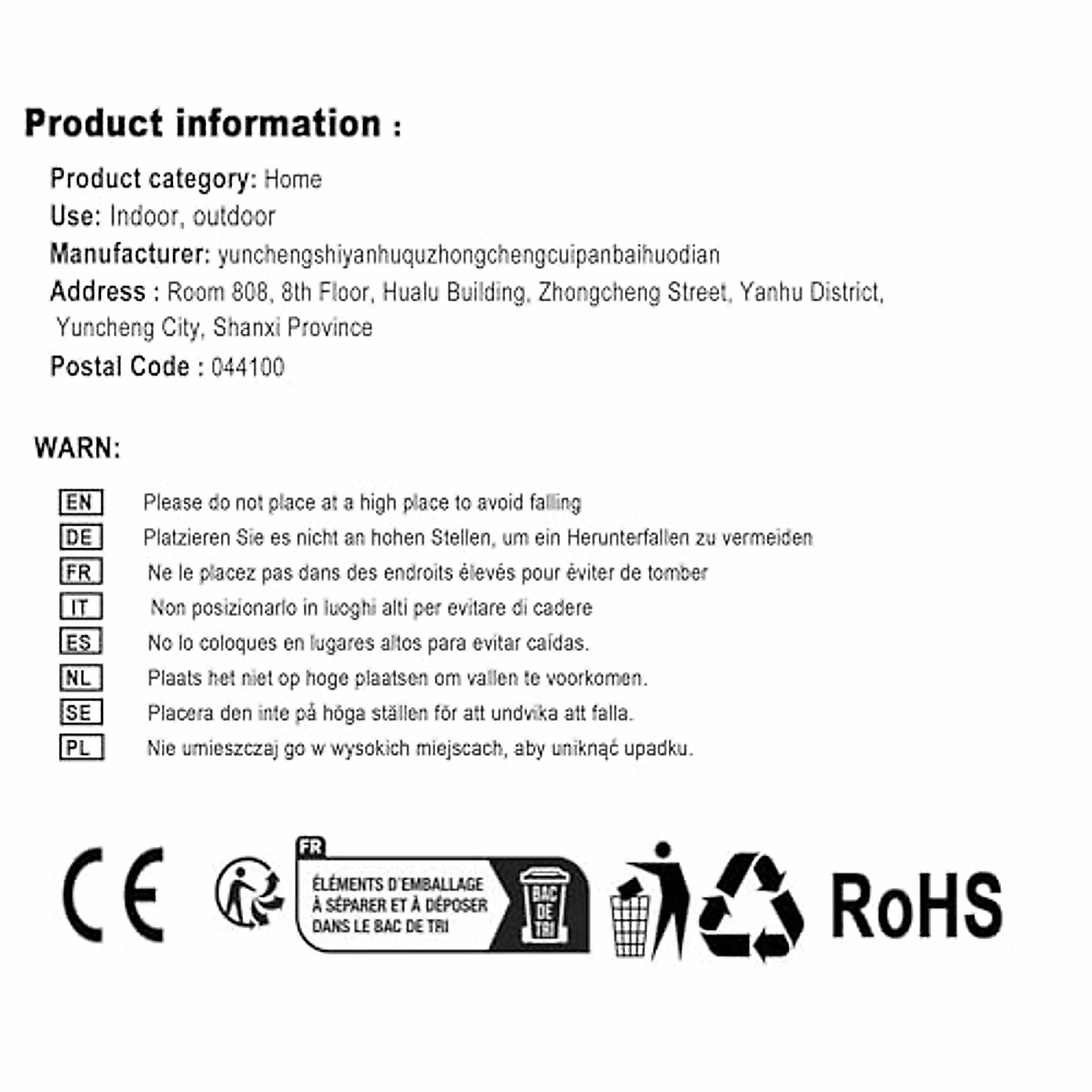 Product information :

Product category: Home
Use: Indoor, outdoor
Manufacturer: yunchengshiyanhuquzhongchengcuipanbaihuodian
Address : Room 808, 8th Floor, Hualu Building, Zhongcheng Street, Yanhu District, Yuncheng City, Shanxi Province
Postal Code : 044100

WARN:

EN Please do not place at a high place to avoid falling
DE Platzieren Sie es nicht an hohen Stellen, um ein Herunterfallen zu vermeiden
FR Ne le placez pas dans des endroits élevés pour éviter de tomber
IT Non posizionarlo in luoghi alti per evitare di cadere
ES No lo coloques en lugares altos para evitar caídas.
NL Plaats het niet op hoge plaatsen om vallen te voorkomen.
SE Placera den inte på höga ställen för att undvika att falla.
PL Nie umieszczaj go w wysokich miejscach, aby uniknąć upadku.

CE

FR
ÉLÉMENTS D'EMBALLAGE À SÉPARER ET À DÉPOSER DANS LE BAC DE TRI
BAC DE TRI

RoHS